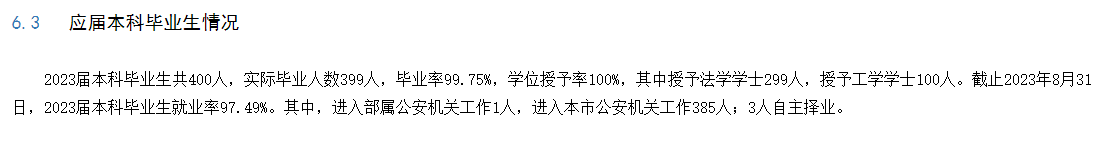 6.3　应届本科毕业生情况

2023届本科毕业生共400人，实际毕业人数399人，毕业率99.75%，学位授予率100%，其中授予法学学士299人，授予工学学士100人。截止2023年8月31日，2023届本科毕业生就业率97.49%。其中，进入部属公安机关工作1人，进入本市公安机关工作385人；3人自主择业。